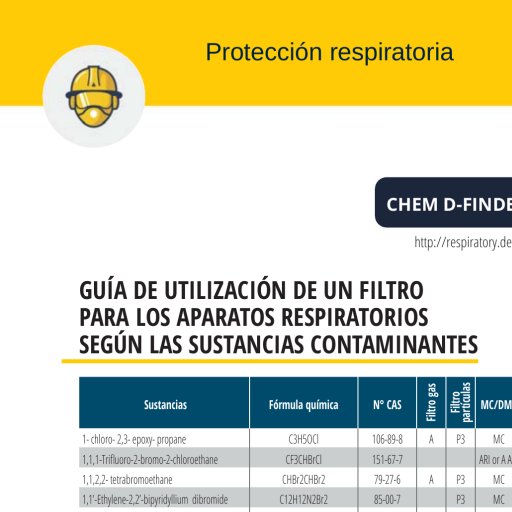 Protección respiratoria

CHEM D-FINDE

http://respiratory.de

GUÍA DE UTILIZACIÓN DE UN FILTRO PARA LOS APARATOS RESPIRATORIOS SEGÚN LAS SUSTANCIAS CONTAMINANTES

| Sustancias | Fórmula química | N° CAS | Filtro gas | Filtro partículas | MC/DM |
|---|---|---|---|---|---|
| 1- chloro- 2,3- epoxy- propane | C3H5OCl | 106-89-8 | A | P3 | MC |
| 1,1,1-Trifluoro-2-bromo-2-chloroethane | CF3CHBrCl | 151-67-7 | | | ARI or A A |
| 1,1,2,2- tetrabromoethane | CHBr2CHBr2 | 79-27-6 | A | P3 | MC |
| 1,1'-Ethylene-2,2'-bipyridyllium dibromide | C12H12N2Br2 | 85-00-7 | | P3 | MC |